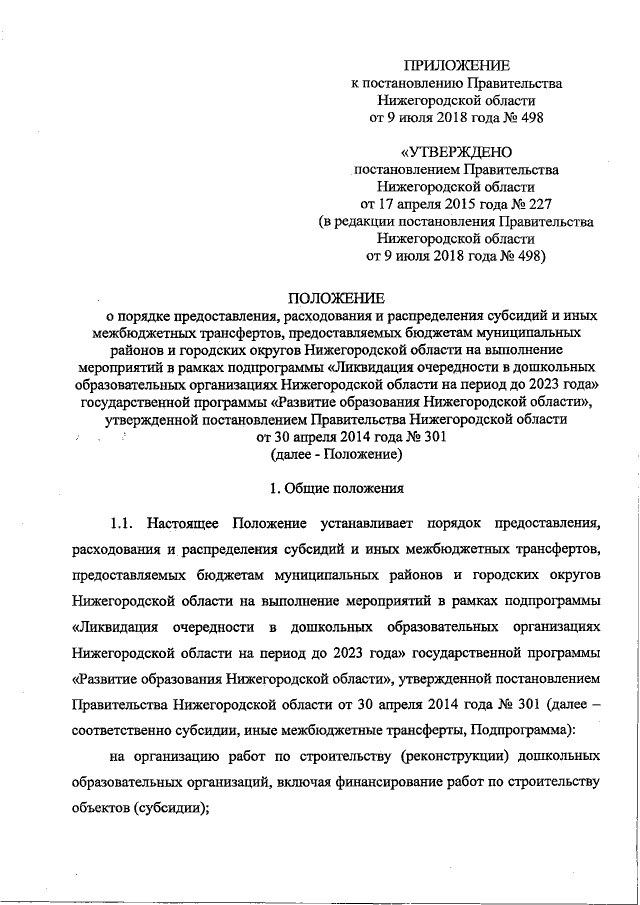 ПРИЛОЖЕНИЕ
к постановлению Правительства
Нижегородской области
от 9 июля 2018 года № 498

«УТВЕРЖДЕНО
постановлением Правительства
Нижегородской области
от 17 апреля 2015 года № 227
(в редакции постановления Правительства
Нижегородской области
от 9 июля 2018 года № 498)

ПОЛОЖЕНИЕ
о порядке предоставления, расходования и распределения субсидий и иных межбюджетных трансфертов, предоставляемых бюджетам муниципальных районов и городских округов Нижегородской области на выполнение мероприятий в рамках подпрограммы «Ликвидация очередности в дошкольных образовательных организациях Нижегородской области на период до 2023 года» государственной программы «Развитие образования Нижегородской области», утвержденной постановлением Правительства Нижегородской области от 30 апреля 2014 года № 301
(далее - Положение)

1. Общие положения

1.1. Настоящее Положение устанавливает порядок предоставления, расходования и распределения субсидий и иных межбюджетных трансфертов, предоставляемых бюджетам муниципальных районов и городских округов Нижегородской области на выполнение мероприятий в рамках подпрограммы «Ликвидация очередности в дошкольных образовательных организациях Нижегородской области на период до 2023 года» государственной программы «Развитие образования Нижегородской области», утвержденной постановлением Правительства Нижегородской области от 30 апреля 2014 года № 301 (далее – соответственно субсидии, иные межбюджетные трансферты, Подпрограмма):

на организацию работ по строительству (реконструкции) дошкольных образовательных организаций, включая финансирование работ по строительству объектов (субсидии);